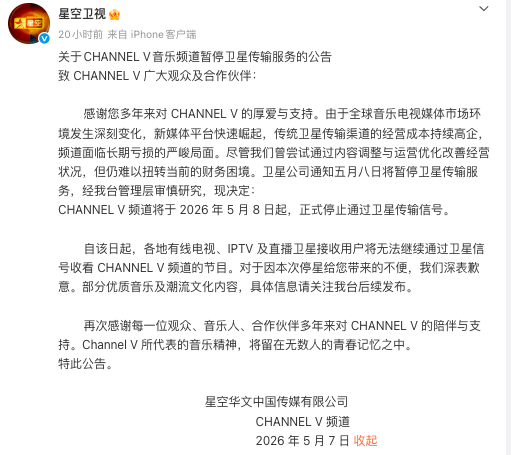 星空卫视

20小时前 来自 iPhone客户端

关于CHANNEL V音乐频道暂停卫星传输服务的公告
致 CHANNEL V 广大观众及合作伙伴：

感谢您多年来对 CHANNEL V 的厚爱与支持。由于全球音乐电视媒体市场环境发生深刻变化，新媒体平台快速崛起，传统卫星传输渠道的经营成本持续高企，频道面临长期亏损的严峻局面。尽管我们曾尝试通过内容调整与运营优化改善经营状况，但仍难以扭转当前的财务困境。卫星公司通知五月八日将暂停卫星传输服务，经我台管理层审慎研究，现决定：
CHANNEL V 频道将于 2026 年 5 月 8 日起，正式停止通过卫星传输信号。

自该日起，各地有线电视、IPTV 及直播卫星接收用户将无法继续通过卫星信号收看 CHANNEL V 频道的节目。对于因本次停星给您带来的不便，我们深表歉意。部分优质音乐及潮流文化内容，具体信息请关注我台后续发布。

再次感谢每一位观众、音乐人、合作伙伴多年来对 CHANNEL V 的陪伴与支持。Channel V 所代表的音乐精神，将留在无数人的青春记忆之中。
特此公告。

星空华文中国传媒有限公司
CHANNEL V 频道
2026 年 5 月 7 日 收起